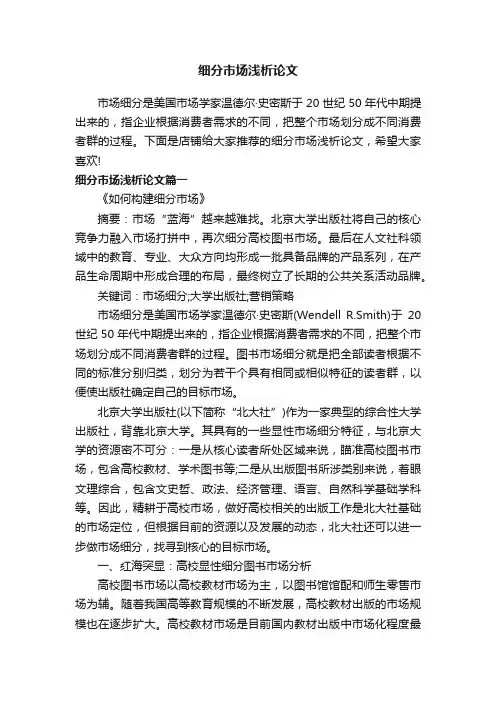 细分市场浅析论文

市场细分是美国市场学家温德尔·史密斯于 20 世纪 50 年代中期提出来的，指企业根据消费者需求的不同，把整个市场划分成不同消费者群的过程。下面是店铺给大家推荐的细分市场浅析论文，希望大家喜欢!

细分市场浅析论文篇一

《如何构建细分市场》

摘要：市场“蓝海”越来越难找。北京大学出版社将自己的核心竞争力融入市场打拼中，再次细分高校图书市场。最后在人文社科领域中的教育、专业、大众方向均形成一批具备品牌的产品系列，在产品生命周期中形成合理的布局，最终树立了长期的公共关系活动品牌。

关键词：市场细分;大学出版社;营销策略

市场细分是美国市场学家温德尔·史密斯(Wendell R.Smith)于 20 世纪 50 年代中期提出来的，指企业根据消费者需求的不同，把整个市场划分成不同消费者群的过程。图书市场细分就是把全部读者根据不同的标准分别归类，划分为若干个具有相同或相似特征的读者群，以便使出版社确定自己的目标市场。

北京大学出版社(以下简称“北大社”)作为一家典型的综合性大学出版社，背靠北京大学。其具有的一些显性市场细分特征，与北京大学的资源密不可分：一是从核心读者所处区域来说，瞄准高校图书市场，包含高校教材、学术图书等;二是从出版图书所涉类别来说，着眼文理综合，包含文史哲、政法、经济管理、语言、自然科学基础学科等。因此，精耕于高校市场，做好高校相关的出版工作是北大社基础的市场定位，但根据目前的资源以及发展的动态，北大社还可以进一步做市场细分，找寻到核心的目标市场。

一、红海突显：高校显性细分图书市场分析

高校图书市场以高校教材市场为主，以图书馆馆配和师生零售市场为辅。随着我国高等教育规模的不断发展，高校教材出版的市场规模也在逐步扩大。高校教材市场是目前国内教材出版中市场化程度最